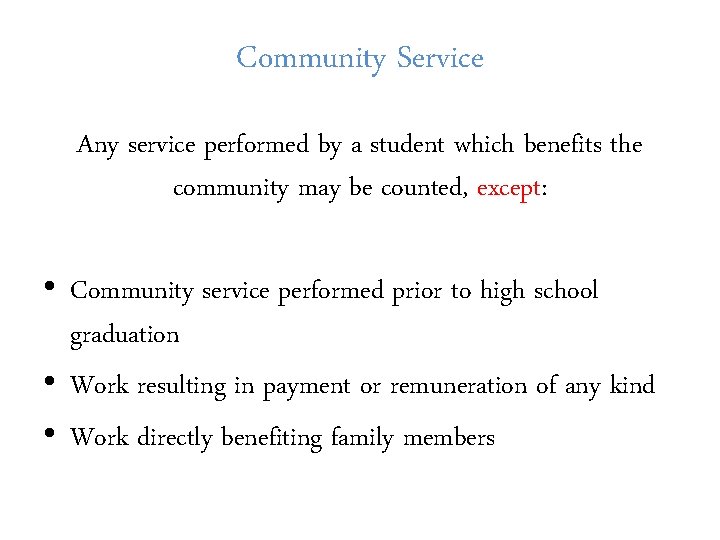 Community Service

Any service performed by a student which benefits the community may be counted, except:

• Community service performed prior to high school graduation
• Work resulting in payment or remuneration of any kind
• Work directly benefiting family members